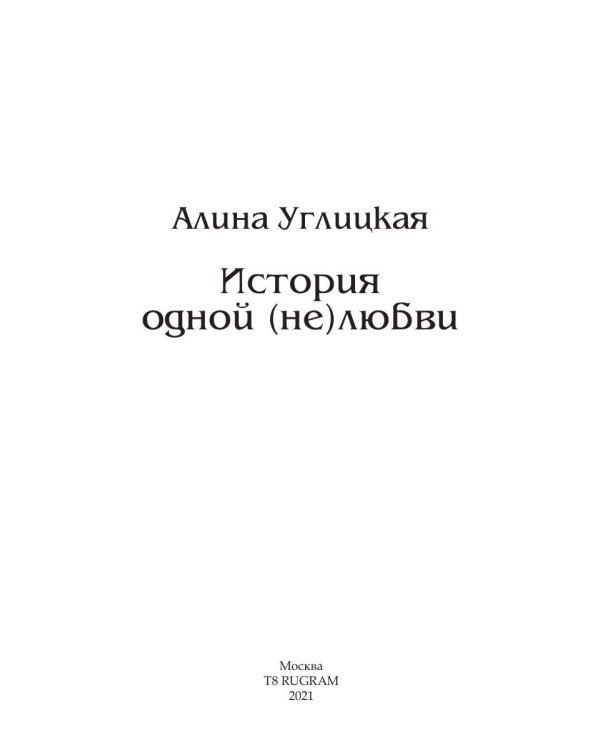 Алина Углицкая

История
одной (не)любви

Москва
T8 RUGRAM
2021